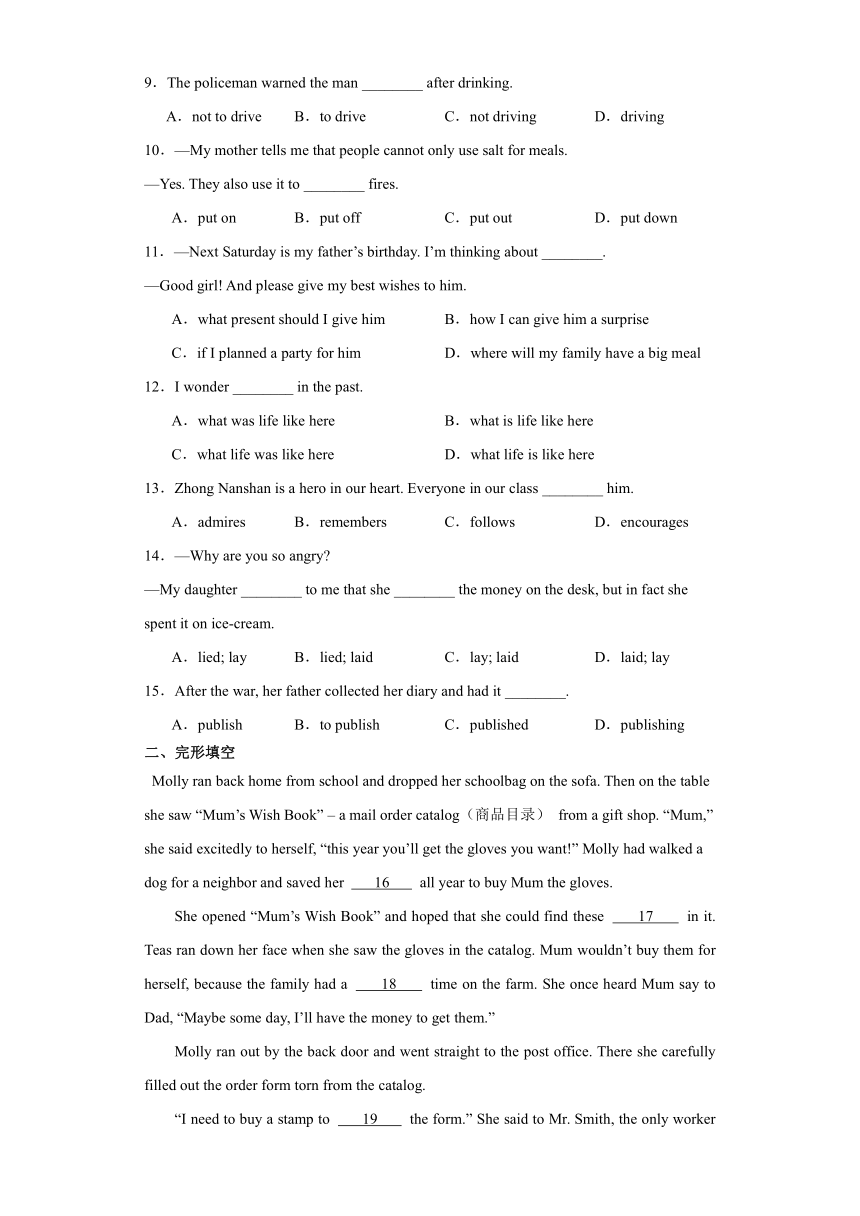 9．The policeman warned the man ________ after drinking.

A．not to drive　B．to drive　C．not driving　D．driving

10．—My mother tells me that people cannot only use salt for meals.

—Yes. They also use it to ________ fires.

A．put on　B．put off　C．put out　D．put down

11．—Next Saturday is my father’s birthday. I’m thinking about ________.

—Good girl! And please give my best wishes to him.

A．what present should I give him　B．how I can give him a surprise

C．if I planned a party for him　D．where will my family have a big meal

12．I wonder ________ in the past.

A．what was life like here　B．what is life like here

C．what life was like here　D．what life is like here

13．Zhong Nanshan is a hero in our heart. Everyone in our class ________ him.

A．admires　B．remembers　C．follows　D．encourages

14．—Why are you so angry?

—My daughter ________ to me that she ________ the money on the desk, but in fact she spent it on ice-cream.

A．lied; lay　B．lied; laid　C．lay; laid　D．laid; lay

15．After the war, her father collected her diary and had it ________.

A．publish　B．to publish　C．published　D．publishing

二、完形填空

Molly ran back home from school and dropped her schoolbag on the sofa. Then on the table she saw “Mum’s Wish Book” – a mail order catalog（商品目录） from a gift shop. “Mum,” she said excitedly to herself, “this year you’ll get the gloves you want!” Molly had walked a dog for a neighbor and saved her ___16___ all year to buy Mum the gloves.

She opened “Mum’s Wish Book” and hoped that she could find these ___17___ in it. Teas ran down her face when she saw the gloves in the catalog. Mum wouldn’t buy them for herself, because the family had a ___18___ time on the farm. She once heard Mum say to Dad, “Maybe some day, I’ll have the money to get them.”

Molly ran out by the back door and went straight to the post office. There she carefully filled out the order form torn from the catalog.

“I need to buy a stamp to ___19___ the form.” She said to Mr. Smith, the only worker